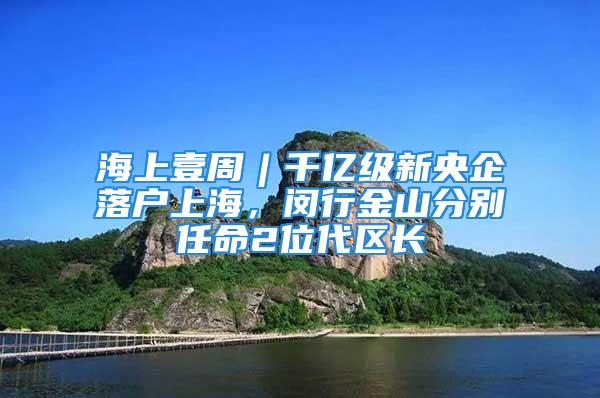 海上壹周｜千亿级新央企落户上海，闵行金山分别任命2位代区长